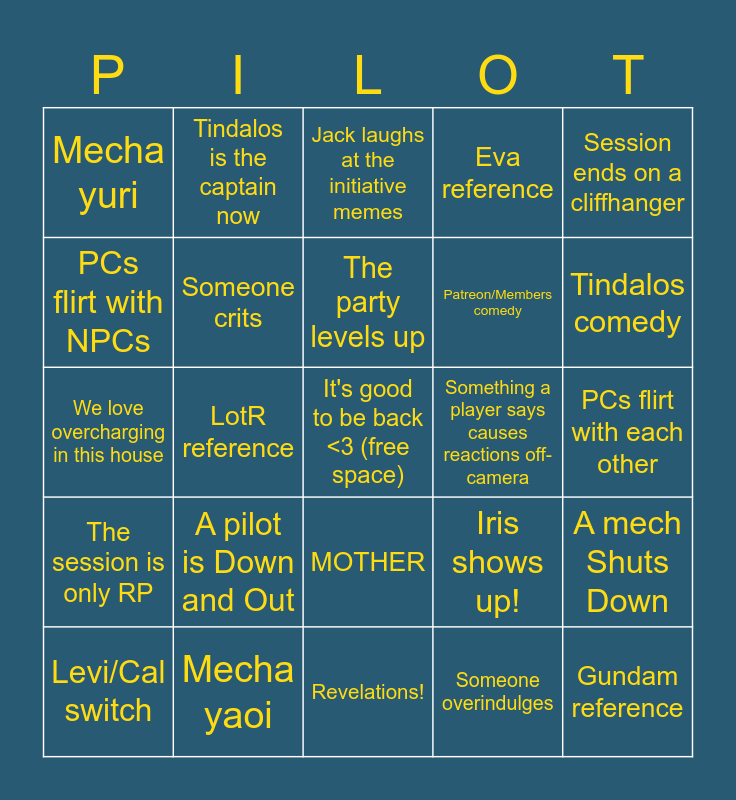 | P | I | L | O | T |
|---|---|---|---|---|
| Mecha yuri | Tindalos is the captain now | Jack laughs at the initiative memes | Eva reference | Session ends on a cliffhanger |
| PCs flirt with NPCs | Someone crits | The party levels up | Patreon/Members comedy | Tindalos comedy |
| We love overcharging in this house | LotR reference | It's good to be back <3 (free space) | Something a player says causes reactions off-camera | PCs flirt with each other |
| The session is only RP | A pilot is Down and Out | MOTHER | Iris shows up! | A mech Shuts Down |
| Levi/Cal switch | Mecha yaoi | Revelations! | Someone overindulges | Gundam reference |